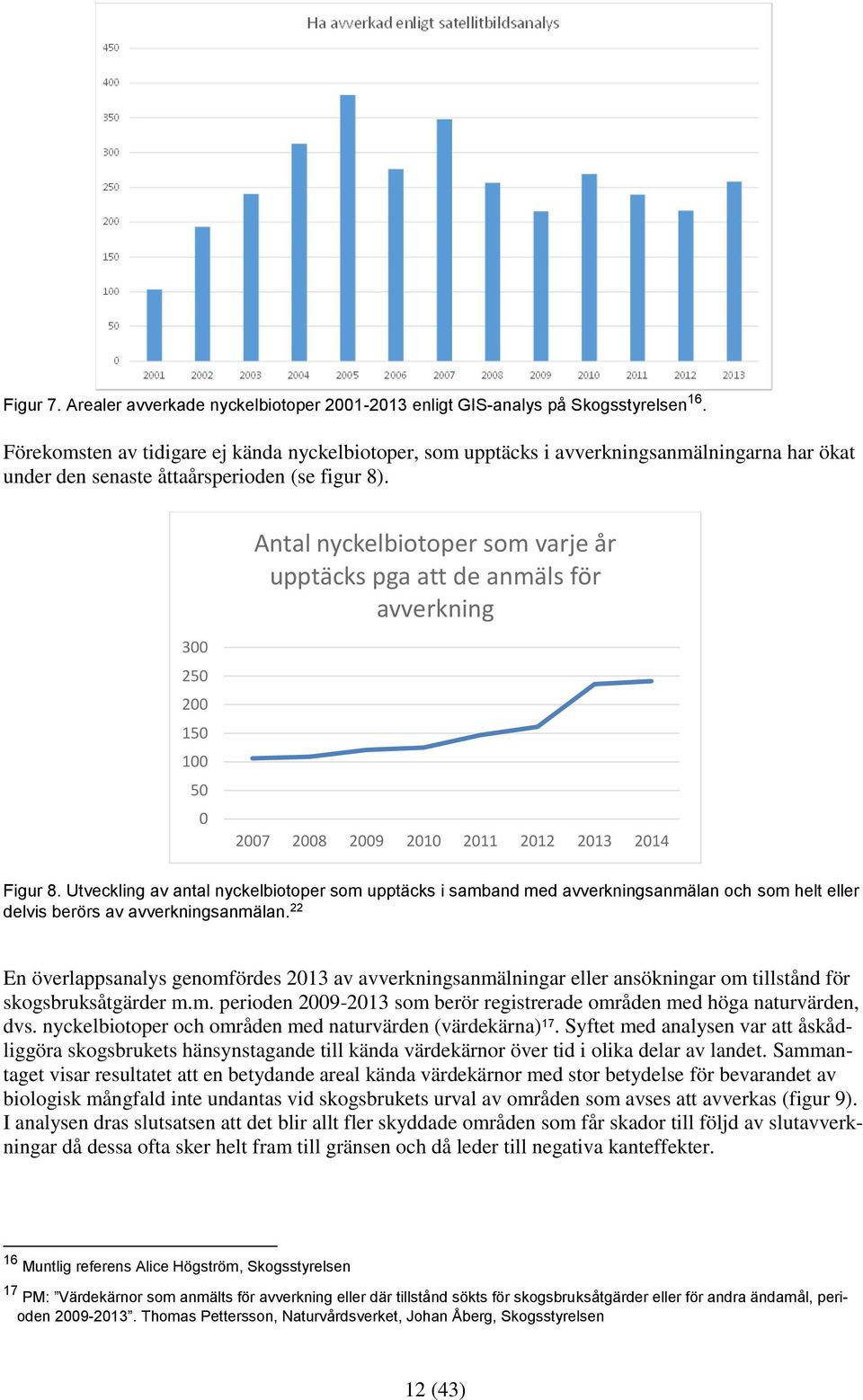 Ha avverkad enligt satellitbildsanalys

450
400
350
300
250
200
150
100
50
0

2001 2002 2003 2004 2005 2006 2007 2008 2009 2010 2011 2012 2013

Figur 7. Arealer avverkade nyckelbiotoper 2001-2013 enligt GIS-analys på Skogsstyrelsen$^{16}$.

Förekomsten av tidigare ej kända nyckelbiotoper, som upptäcks i avverkningsanmälningarna har ökat under den senaste åttaårsperioden (se figur 8).

Antal nyckelbiotoper som varje år upptäcks pga att de anmäls för avverkning

300
250
200
150
100
50
0

2007 2008 2009 2010 2011 2012 2013 2014

Figur 8. Utveckling av antal nyckelbiotoper som upptäcks i samband med avverkningsanmälan och som helt eller delvis berörs av avverkningsanmälan.$^{22}$

En överlappsanalys genomfördes 2013 av avverkningsanmälningar eller ansökningar om tillstånd för skogsbruksåtgärder m.m. perioden 2009-2013 som berör registrerade områden med höga naturvärden, dvs. nyckelbiotoper och områden med naturvärden (värdekärna)$^{17}$. Syftet med analysen var att åskådliggöra skogsbrukets hänsynstagande till kända värdekärnor över tid i olika delar av landet. Sammantaget visar resultatet att en betydande areal kända värdekärnor med stor betydelse för bevarandet av biologisk mångfald inte undantas vid skogsbrukets urval av områden som avses att avverkas (figur 9). I analysen dras slutsatsen att det blir allt fler skyddade områden som får skador till följd av slutavverkningar då dessa ofta sker helt fram till gränsen och då leder till negativa kanteffekter.

$^{16}$ Muntlig referens Alice Högström, Skogsstyrelsen

$^{17}$ PM: ”Värdekärnor som anmälts för avverkning eller där tillstånd sökts för skogsbruksåtgärder eller för andra ändamål, perioden 2009-2013”. Thomas Pettersson, Naturvårdsverket, Johan Åberg, Skogsstyrelsen

12 (43)